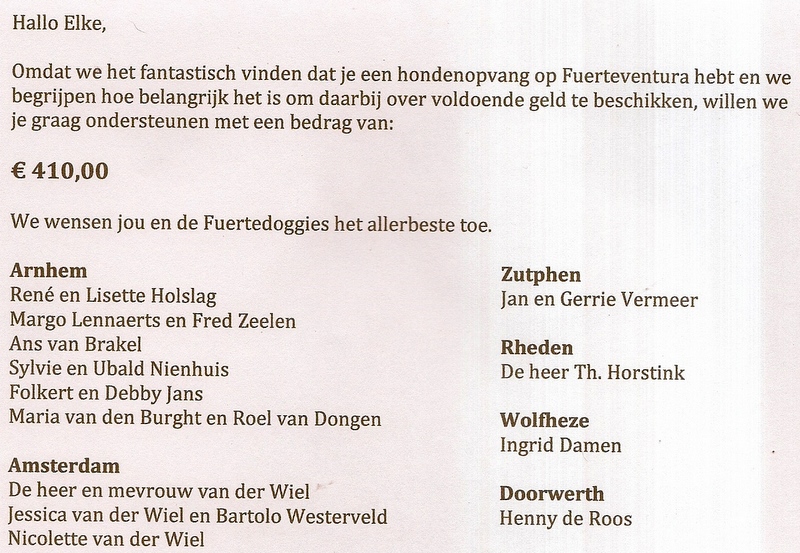 Hallo Elke,

Omdat we het fantastisch vinden dat je een hondenopvang op Fuerteventura hebt en we begrijpen hoe belangrijk het is om daarbij over voldoende geld te beschikken, willen we je graag ondersteunen met een bedrag van:

€ 410,00

We wensen jou en de Fuertedoggies het allerbeste toe.

Arnhem
René en Lisette Holslag
Margo Lennaerts en Fred Zeelen
Ans van Brakel
Sylvie en Ubald Nienhuis
Folkert en Debby Jans
Maria van den Burght en Roel van Dongen

Amsterdam
De heer en mevrouw van der Wiel
Jessica van der Wiel en Bartolo Westerveld
Nicolette van der Wiel

Zutphen
Jan en Gerrie Vermeer

Rheden
De heer Th. Horstink

Wolfheze
Ingrid Damen

Doorwerth
Henny de Roos